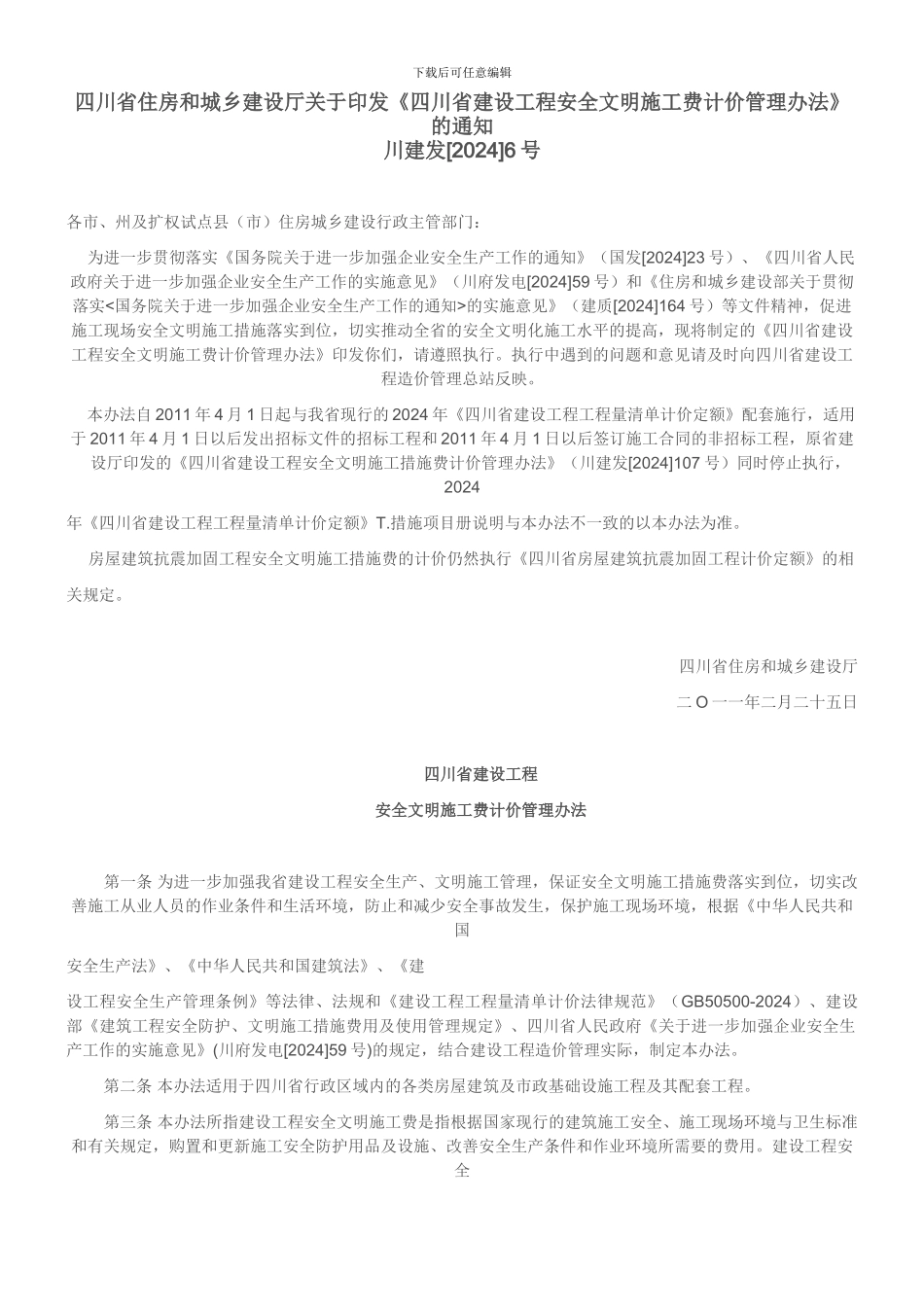 下载后可任意编辑

四川省住房和城乡建设厅关于印发《四川省建设工程安全文明施工费计价管理办法》的通知
川建发[2024]6 号

各市、州及扩权试点县（市）住房城乡建设行政主管部门：

为进一步贯彻落实《国务院关于进一步加强企业安全生产工作的通知》（国发[2024]23 号）、《四川省人民政府关于进一步加强企业安全生产工作的实施意见》（川府发电[2024]59 号）和《住房和城乡建设部关于贯彻落实<国务院关于进一步加强企业安全生产工作的通知>的实施意见》（建质[2024]164 号）等文件精神，促进施工现场安全文明施工措施落实到位，切实推动全省的安全文明化施工水平的提高，现将制定的《四川省建设工程安全文明施工费计价管理办法》印发你们，请遵照执行。执行中遇到的问题和意见请及时向四川省建设工程造价管理总站反映。

本办法自 2011 年 4 月 1 日起与我省现行的 2024 年《四川省建设工程工程量清单计价定额》配套施行，适用于 2011 年 4 月 1 日以后发出招标文件的招标工程和 2011 年 4 月 1 日以后签订施工合同的非招标工程，原省建设厅印发的《四川省建设工程安全文明施工措施费计价管理办法》（川建发[2024]107 号）同时停止执行，2024

年《四川省建设工程工程量清单计价定额》T.措施项目册说明与本办法不一致的以本办法为准。

房屋建筑抗震加固工程安全文明施工措施费的计价仍然执行《四川省房屋建筑抗震加固工程计价定额》的相关规定。

四川省住房和城乡建设厅

二 O 一一年二月二十五日

四川省建设工程

安全文明施工费计价管理办法

第一条 为进一步加强我省建设工程安全生产、文明施工管理，保证安全文明施工措施费落实到位，切实改善施工从业人员的作业条件和生活环境，防止和减少安全事故发生，保护施工现场环境，根据《中华人民共和国

安全生产法》、《中华人民共和国建筑法》、《建

设工程安全生产管理条例》等法律、法规和《建设工程工程量清单计价法律规范》（GB50500-2024）、建设部《建筑工程安全防护、文明施工措施费用及使用管理规定》、四川省人民政府《关于进一步加强企业安全生产工作的实施意见》(川府发电[2024]59 号)的规定，结合建设工程造价管理实际，制定本办法。

第二条 本办法适用于四川省行政区域内的各类房屋建筑及市政基础设施工程及其配套工程。

第三条 本办法所指建设工程安全文明施工费是指根据国家现行的建筑施工安全、施工现场环境与卫生标准和有关规定，购置和更新施工安全防护用品及设施、改善安全生产条件和作业环境所需要的费用。建设工程安全